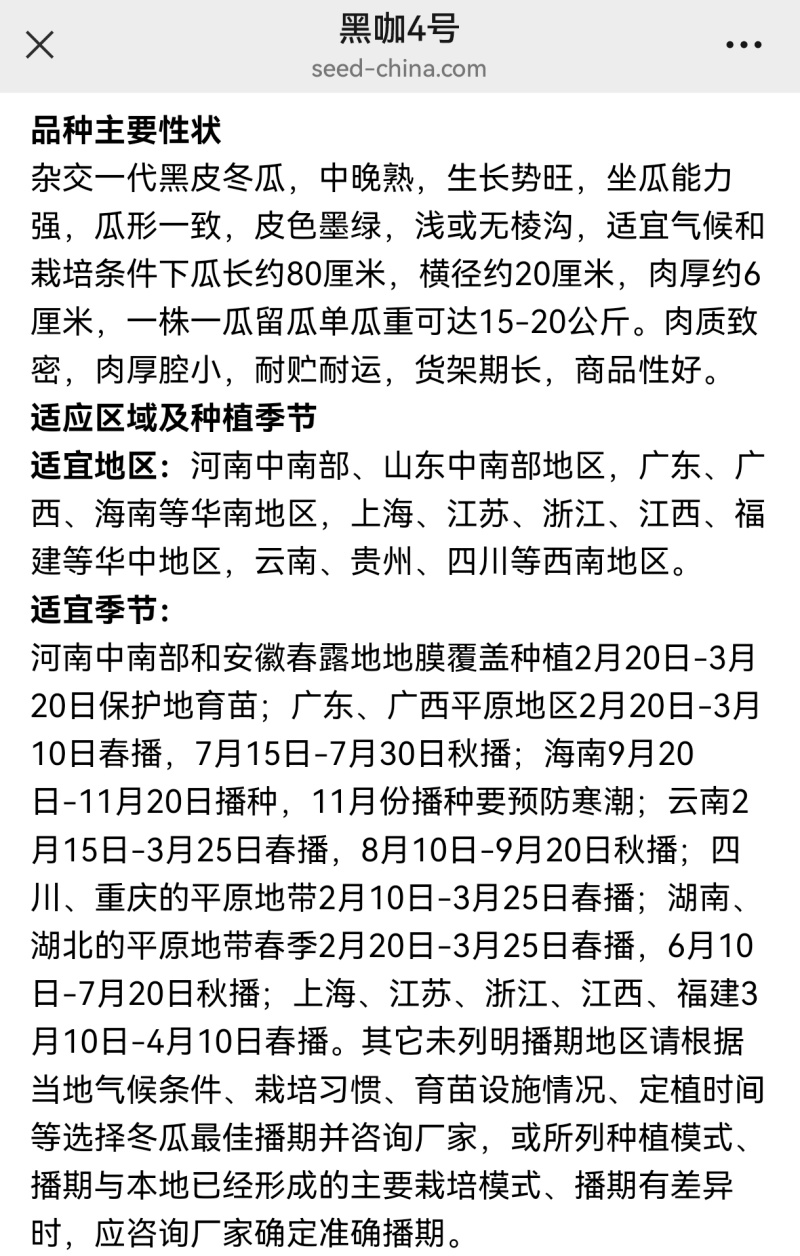 黑咖4号
seed-china.com

品种主要性状
杂交一代黑皮冬瓜，中晚熟，生长势旺，坐瓜能力强，瓜形一致，皮色墨绿，浅或无棱沟，适宜气候和栽培条件下瓜长约80厘米，横径约20厘米，肉厚约6厘米，一株一瓜留瓜单瓜重可达15-20公斤。肉质致密，肉厚腔小，耐贮耐运，货架期长，商品性好。
适应区域及种植季节
适宜地区：河南中南部、山东中南部地区，广东、广西、海南等华南地区，上海、江苏、浙江、江西、福建等华中地区，云南、贵州、四川等西南地区。
适宜季节：
河南中南部和安徽春露地地膜覆盖种植2月20日-3月20日保护地育苗；广东、广西平原地区2月20日-3月10日春播，7月15日-7月30日秋播；海南9月20日-11月20日播种，11月份播种要预防寒潮；云南2月15日-3月25日春播，8月10日-9月20日秋播；四川、重庆的平原地带2月10日-3月25日春播；湖南、湖北的平原地带春季2月20日-3月25日春播，6月10日-7月20日秋播；上海、江苏、浙江、江西、福建3月10日-4月10日春播。其它未列明播期地区请根据当地气候条件、栽培习惯、育苗设施情况、定植时间等选择冬瓜最佳播期并咨询厂家，或所列种植模式、播期与本地已经形成的主要栽培模式、播期有差异时，应咨询厂家确定准确播期。